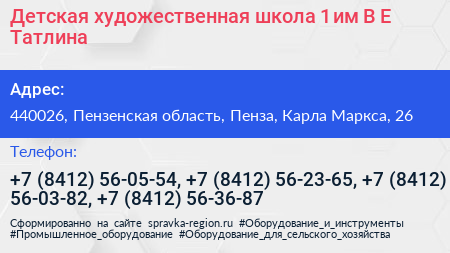 Детская художественная школа 1 им В Е Татлина

Адрес:

440026, Пензенская область, Пенза, Карла Маркса, 26

Телефон:

+7 (8412) 56-05-54, +7 (8412) 56-23-65, +7 (8412) 56-03-82, +7 (8412) 56-36-87

Сформированно на сайте spravka-region.ru #Оборудование_и_инструменты #Промышленное_оборудование #Оборудование_для_сельского_хозяйства